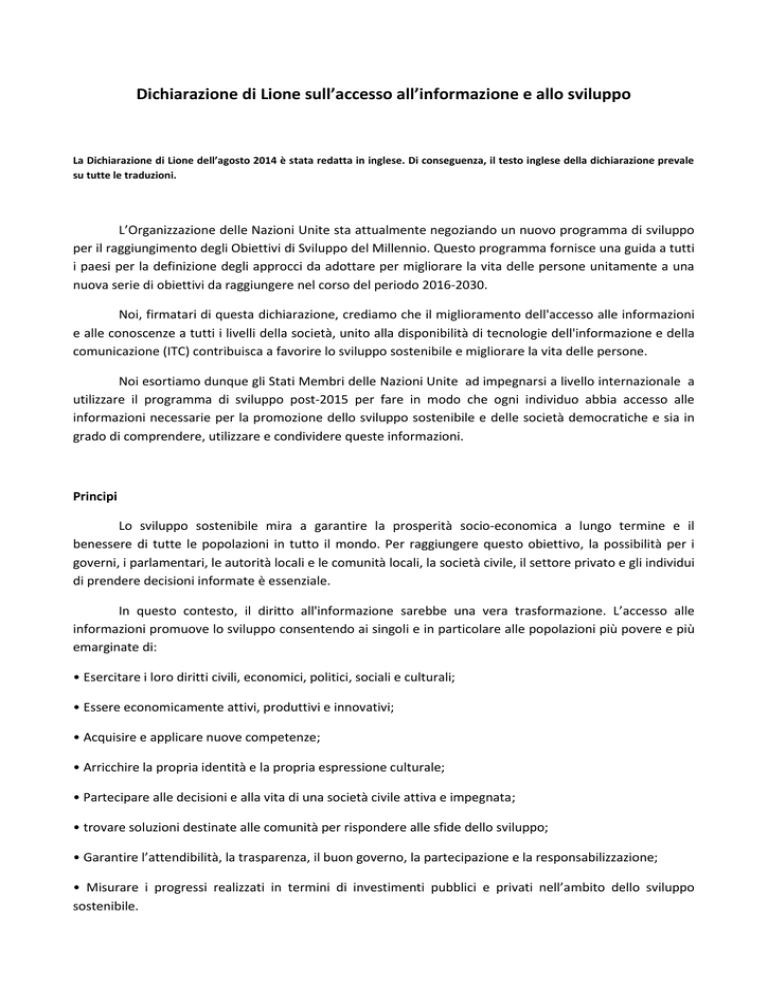 Dichiarazione di Lione sull’accesso all’informazione e allo sviluppo

La Dichiarazione di Lione dell’agosto 2014 è stata redatta in inglese. Di conseguenza, il testo inglese della dichiarazione prevale su tutte le traduzioni.

L’Organizzazione delle Nazioni Unite sta attualmente negoziando un nuovo programma di sviluppo per il raggiungimento degli Obiettivi di Sviluppo del Millennio. Questo programma fornisce una guida a tutti i paesi per la definizione degli approcci da adottare per migliorare la vita delle persone unitamente a una nuova serie di obiettivi da raggiungere nel corso del periodo 2016-2030.

Noi, firmatari di questa dichiarazione, crediamo che il miglioramento dell'accesso alle informazioni e alle conoscenze a tutti i livelli della società, unito alla disponibilità di tecnologie dell'informazione e della comunicazione (ITC) contribuisca a favorire lo sviluppo sostenibile e migliorare la vita delle persone.

Noi esortiamo dunque gli Stati Membri delle Nazioni Unite ad impegnarsi a livello internazionale a utilizzare il programma di sviluppo post-2015 per fare in modo che ogni individuo abbia accesso alle informazioni necessarie per la promozione dello sviluppo sostenibile e delle società democratiche e sia in grado di comprendere, utilizzare e condividere queste informazioni.

Principi

Lo sviluppo sostenibile mira a garantire la prosperità socio-economica a lungo termine e il benessere di tutte le popolazioni in tutto il mondo. Per raggiungere questo obiettivo, la possibilità per i governi, i parlamentari, le autorità locali e le comunità locali, la società civile, il settore privato e gli individui di prendere decisioni informate è essenziale.

In questo contesto, il diritto all'informazione sarebbe una vera trasformazione. L’accesso alle informazioni promuove lo sviluppo consentendo ai singoli e in particolare alle popolazioni più povere e più emarginate di:

• Esercitare i loro diritti civili, economici, politici, sociali e culturali;

• Essere economicamente attivi, produttivi e innovativi;

• Acquisire e applicare nuove competenze;

• Arricchire la propria identità e la propria espressione culturale;

• Partecipare alle decisioni e alla vita di una società civile attiva e impegnata;

• trovare soluzioni destinate alle comunità per rispondere alle sfide dello sviluppo;

• Garantire l’attendibilità, la trasparenza, il buon governo, la partecipazione e la responsabilizzazione;

• Misurare i progressi realizzati in termini di investimenti pubblici e privati nell’ambito dello sviluppo sostenibile.